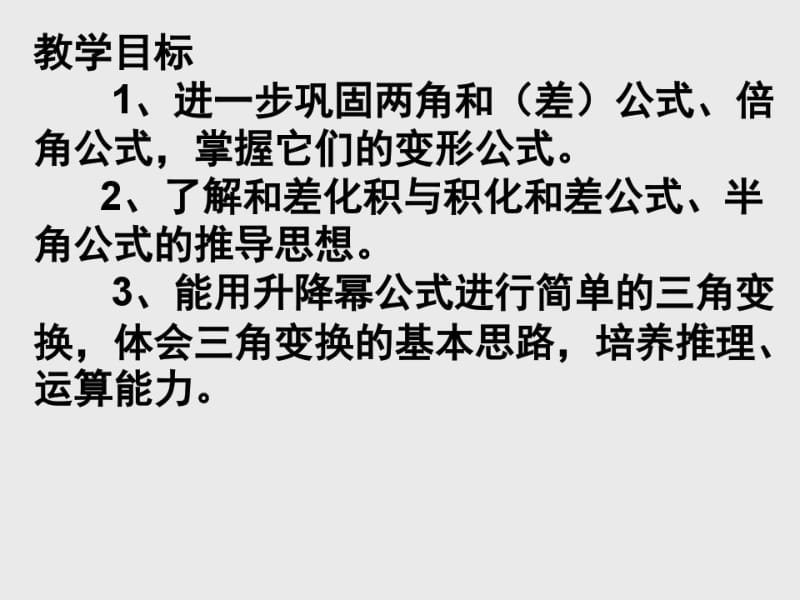 教学目标

1、进一步巩固两角和（差）公式、倍角公式，掌握它们的变形公式。

2、了解和差化积与积化和差公式、半角公式的推导思想。

3、能用升降幂公式进行简单的三角变换，体会三角变换的基本思路，培养推理、运算能力。